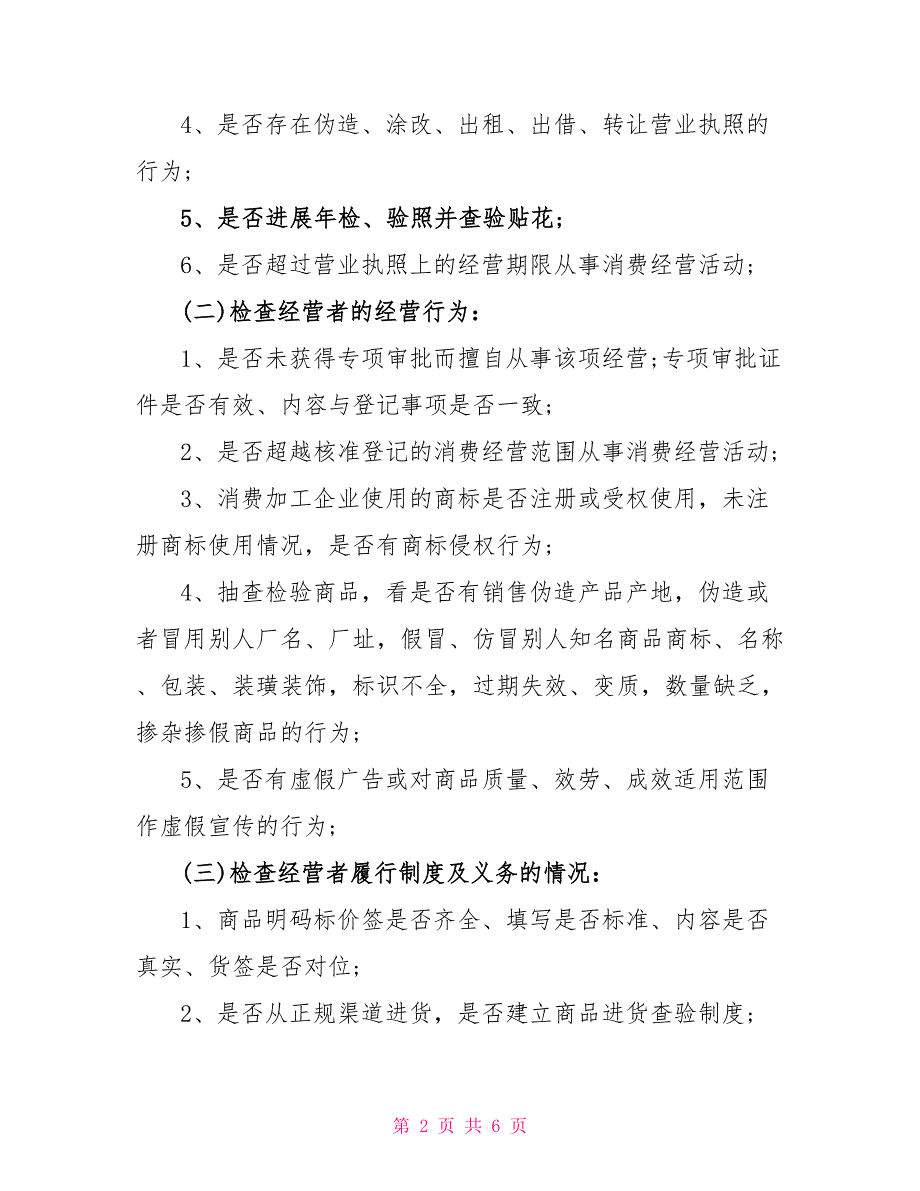 4、是否存在伪造、涂改、出租、出借、转让营业执照的行为;

5、是否进展年检、验照并查验贴花;

6、是否超过营业执照上的经营期限从事消费经营活动;

(二)检查经营者的经营行为:

1、是否未获得专项审批而擅自从事该项经营;专项审批证件是否有效、内容与登记事项是否一致;

2、是否超越核准登记的消费经营范围从事消费经营活动;

3、消费加工企业使用的商标是否注册或受权使用，未注册商标使用情况，是否有商标侵权行为;

4、抽查检验商品，看是否有销售伪造产品产地，伪造或者冒用别人厂名、厂址，假冒、仿冒别人知名商品商标、名称、包装、装璜装饰，标识不全，过期失效、变质，数量缺乏，掺杂掺假商品的行为;

5、是否有虚假广告或对商品质量、效劳、成效适用范围作虚假宣传的行为;

(三)检查经营者履行制度及义务的情况:

1、商品明码标价签是否齐全、填写是否标准、内容是否真实、货签是否对位;

2、是否从正规渠道进货，是否建立商品进货查验制度;

第 2 页 共 6 页